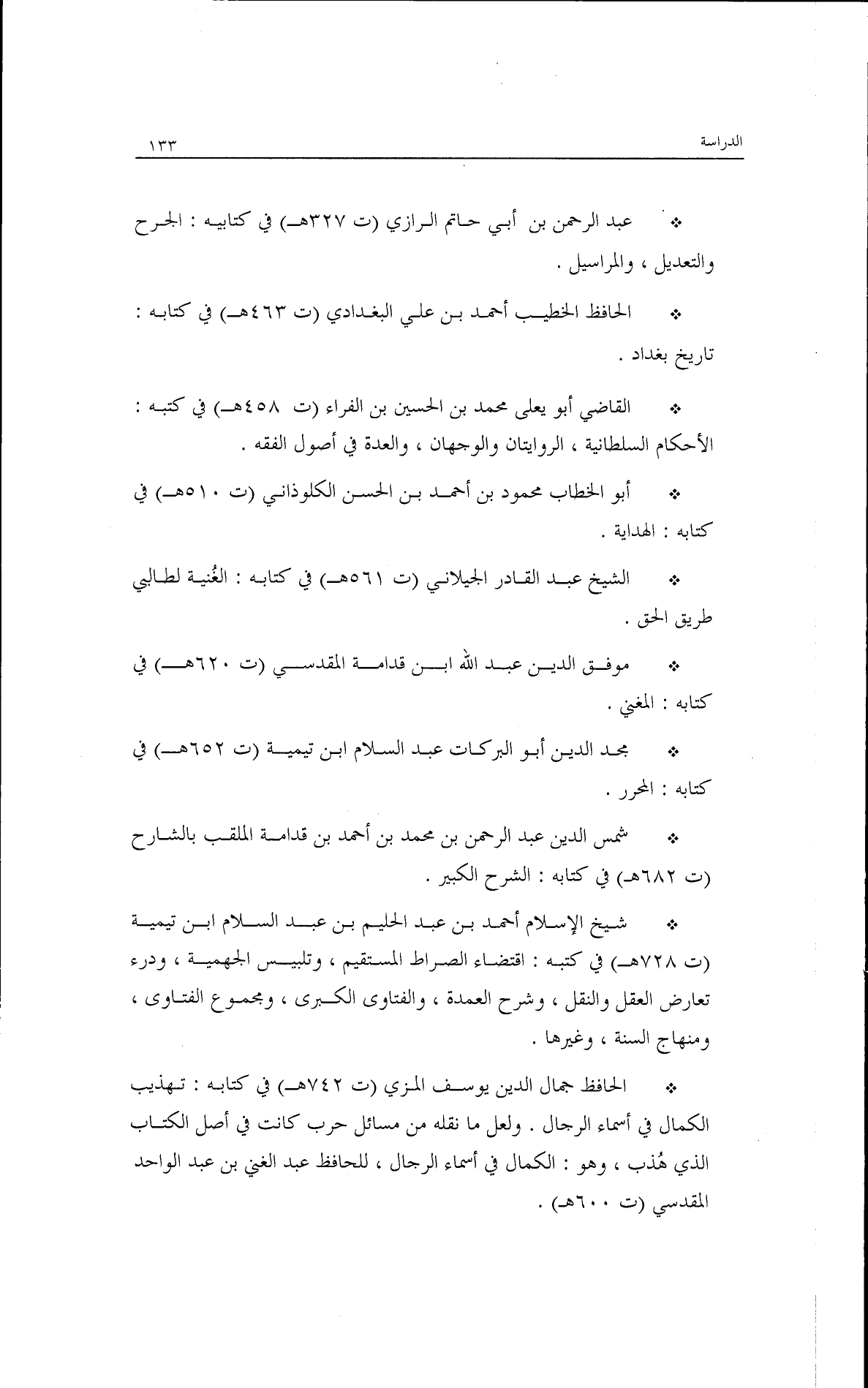 الدراسة ١٣٣

❖ عبد الرحمن بن أبي حاتم الرازي (ت ٣٢٧هـ) في كتابيه : الجرح والتعديل ، والمراسيل .

❖ الحافظ الخطيب أحمد بن علي البغدادي (ت ٤٦٣هـ) في كتابه : تاريخ بغداد .

❖ القاضي أبو يعلى محمد بن الحسين بن الفراء (ت ٤٥٨هـ) في كتبه : الأحكام السلطانية ، الروايتان والوجهان ، والعدة في أصول الفقه .

❖ أبو الخطاب محمود بن أحمد بن الحسن الكلوذاني (ت ٥١٠هـ) في كتابه : الهداية .

❖ الشيخ عبد القادر الجيلاني (ت ٥٦١هـ) في كتابه : الغُنية لطالبي طريق الحق .

❖ موفق الدين عبد الله ابن قدامة المقدسي (ت ٦٢٠هـ) في كتابه : المغني .

❖ مجد الدين أبو البركات عبد السلام ابن تيمية (ت ٦٥٢هـ) في كتابه : المحرر .

❖ شمس الدين عبد الرحمن بن محمد بن أحمد بن قدامة الملقب بالشارح (ت ٦٨٢هـ) في كتابه : الشرح الكبير .

❖ شيخ الإسلام أحمد بن عبد الحليم بن عبد السلام ابن تيمية (ت ٧٢٨هـ) في كتبه : اقتضاء الصراط المستقيم ، وتلبيس الجهمية ، ودرء تعارض العقل والنقل ، وشرح العمدة ، والفتاوى الكبرى ، ومجموع الفتاوى ، ومنهاج السنة ، وغيرها .

❖ الحافظ جمال الدين يوسف المزي (ت ٧٤٢هـ) في كتابه : تهذيب الكمال في أسماء الرجال . ولعل ما نقله من مسائل حرب كانت في أصل الكتاب الذي هُذب ، وهو : الكمال في أسماء الرجال ، للحافظ عبد الغني بن عبد الواحد المقدسي (ت ٦٠٠هـ) .